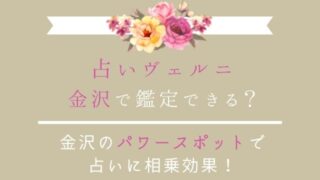 占いヴェルニ
金沢で鑑定できる？

金沢のパワースポットで
占いに相乗効果！